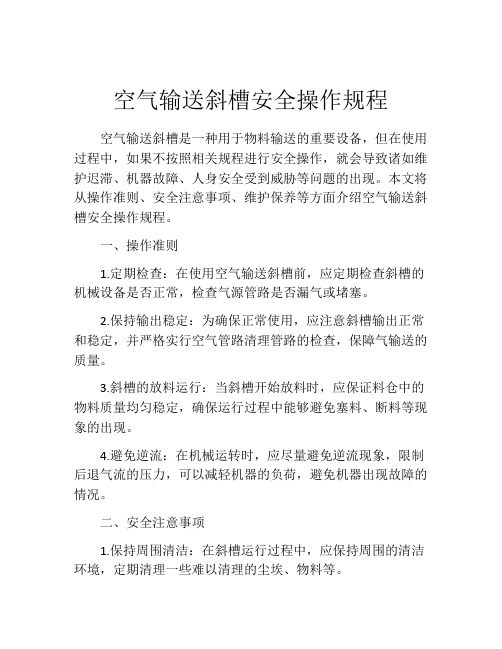 空气输送斜槽安全操作规程

空气输送斜槽是一种用于物料输送的重要设备，但在使用过程中，如果不按照相关规程进行安全操作，就会导致诸如维护迟滞、机器故障、人身安全受到威胁等问题的出现。本文将从操作准则、安全注意事项、维护保养等方面介绍空气输送斜槽安全操作规程。

一、操作准则

1.定期检查：在使用空气输送斜槽前，应定期检查斜槽的机械设备是否正常，检查气源管路是否漏气或堵塞。

2.保持输出稳定：为确保正常使用，应注意斜槽输出正常和稳定，并严格实行空气管路清理管路的检查，保障气输送的质量。

3.斜槽的放料运行：当斜槽开始放料时，应保证料仓中的物料质量均匀稳定，确保运行过程中能够避免塞料、断料等现象的出现。

4.避免逆流：在机械运转时，应尽量避免逆流现象，限制后退气流的压力，可以减轻机器的负荷，避免机器出现故障的情况。

二、安全注意事项

1.保持周围清洁：在斜槽运行过程中，应保持周围的清洁环境，定期清理一些难以清理的尘埃、物料等。